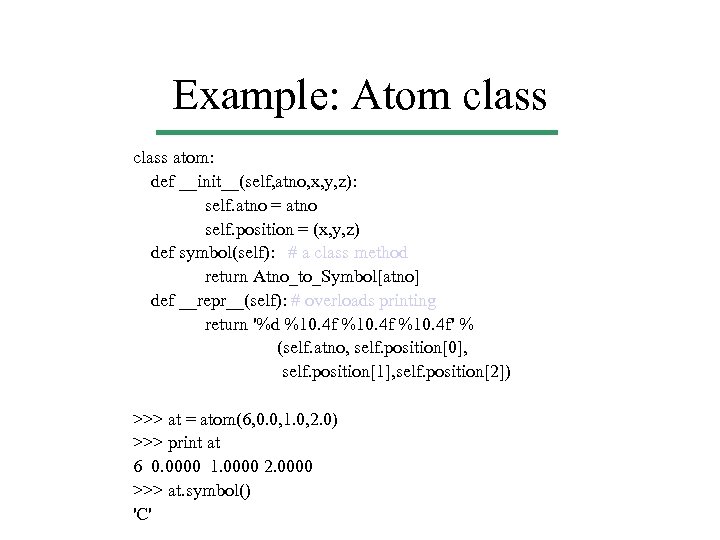 Example: Atom class

class atom:
def __init__(self,atno,x,y,z):
self.atno = atno
self.position = (x,y,z)
def symbol(self): # a class method
return Atno_to_Symbol[atno]
def __repr__(self): # overloads printing
return '%d %10.4f %10.4f %10.4f' %
(self.atno, self.position[0],
self.position[1],self.position[2])

>>> at = atom(6,0.0,1.0,2.0)
>>> print at
6 0.0000 1.0000 2.0000
>>> at.symbol()
'C'